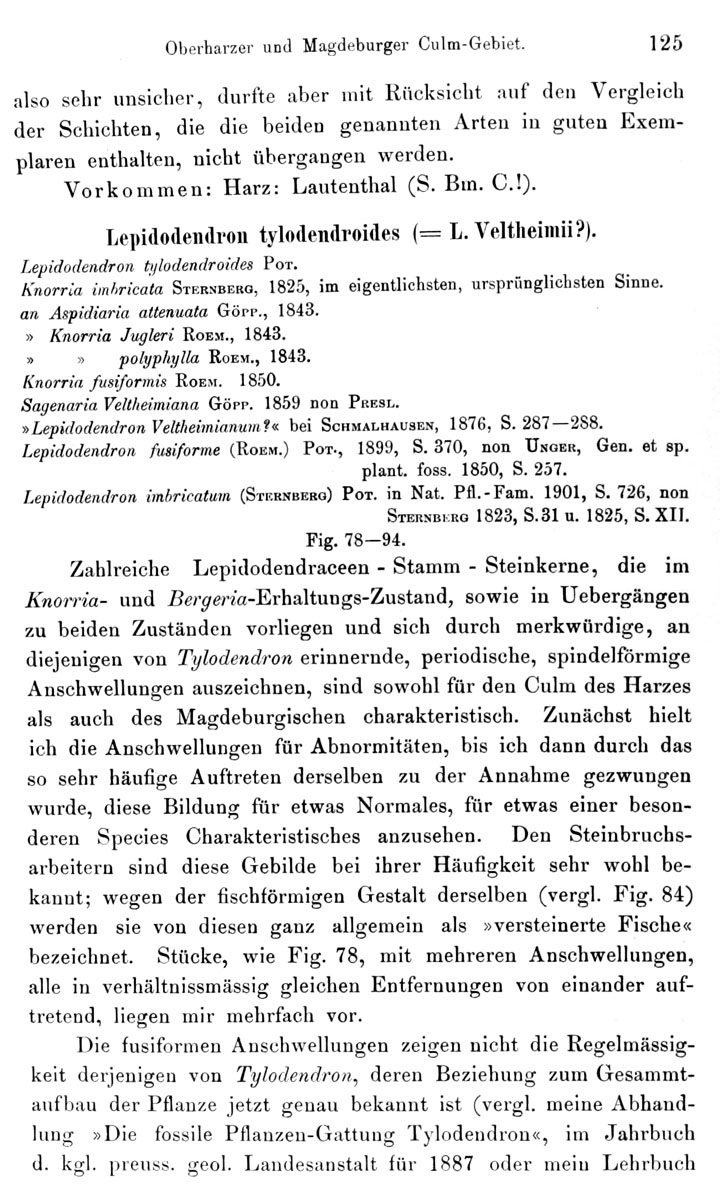 Oberharzer und Magdeburger Culm-Gebiet. 125

also sehr unsicher, durfte aber mit Rücksicht auf den Vergleich der Schichten, die die beiden genannten Arten in guten Exemplaren enthalten, nicht übergangen werden.

Vorkommen: Harz: Lautenthal (S. Bm. C.!).

Lepidodendron tylodendroides (= L. Veltheimii?).

Lepidodendron tylodendroides Pot.
Knorria imbricata Sternberg, 1825, im eigentlichsten, ursprünglichsten Sinne.
an Aspidiaria attenuata Göpp., 1843.
» Knorria Jugleri Roem., 1843.
» » polyphylla Roem., 1843.
Knorria fusiformis Roem. 1850.
Sagenaria Veltheimiana Göpp. 1859 non Presl.
»Lepidodendron Veltheimianum?« bei Schmalhausen, 1876, S. 287—288.
Lepidodendron fusiforme (Roem.) Pot., 1899, S. 370, non Unger, Gen. et sp. plant. foss. 1850, S. 257.
Lepidodendron imbricatum (Sternberg) Pot. in Nat. Pfl.-Fam. 1901, S. 726, non Sternberg 1823, S. 31 u. 1825, S. XII.

Fig. 78—94.

Zahlreiche Lepidodendraceen - Stamm - Steinkerne, die im Knorria- und Bergeria-Erhaltungs-Zustand, sowie in Uebergängen zu beiden Zuständen vorliegen und sich durch merkwürdige, an diejenigen von Tylodendron erinnernde, periodische, spindelförmige Anschwellungen auszeichnen, sind sowohl für den Culm des Harzes als auch des Magdeburgischen charakteristisch. Zunächst hielt ich die Anschwellungen für Abnormitäten, bis ich dann durch das so sehr häufige Auftreten derselben zu der Annahme gezwungen wurde, diese Bildung für etwas Normales, für etwas einer besonderen Species Charakteristisches anzusehen. Den Steinbruchsarbeitern sind diese Gebilde bei ihrer Häufigkeit sehr wohl bekannt; wegen der fischförmigen Gestalt derselben (vergl. Fig. 84) werden sie von diesen ganz allgemein als »versteinerte Fische« bezeichnet. Stücke, wie Fig. 78, mit mehreren Anschwellungen, alle in verhältnissmässig gleichen Entfernungen von einander auftretend, liegen mir mehrfach vor.

Die fusiformen Anschwellungen zeigen nicht die Regelmässigkeit derjenigen von Tylodendron, deren Beziehung zum Gesammtaufbau der Pflanze jetzt genau bekannt ist (vergl. meine Abhandlung »Die fossile Pflanzen-Gattung Tylodendron«, im Jahrbuch d. kgl. preuss. geol. Landesanstalt für 1887 oder mein Lehrbuch